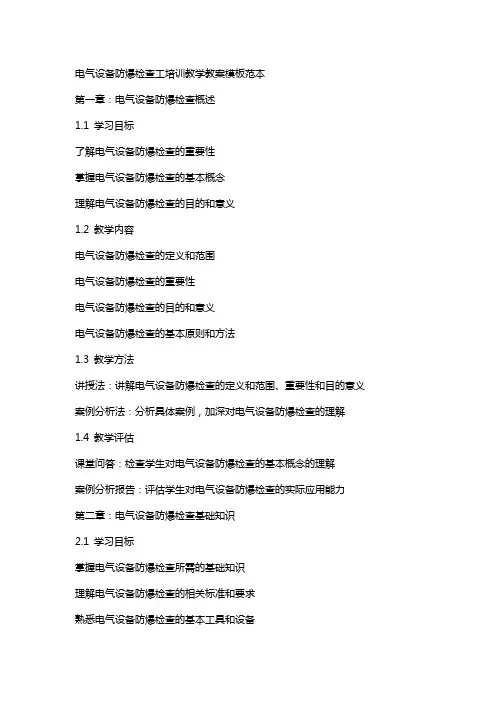 电气设备防爆检查工培训教学教案模板范本

第一章：电气设备防爆检查概述

1.1 学习目标

了解电气设备防爆检查的重要性

掌握电气设备防爆检查的基本概念

理解电气设备防爆检查的目的和意义

1.2 教学内容

电气设备防爆检查的定义和范围

电气设备防爆检查的重要性

电气设备防爆检查的目的和意义

电气设备防爆检查的基本原则和方法

1.3 教学方法

讲授法：讲解电气设备防爆检查的定义和范围、重要性和目的意义

案例分析法：分析具体案例，加深对电气设备防爆检查的理解

1.4 教学评估

课堂问答：检查学生对电气设备防爆检查的基本概念的理解

案例分析报告：评估学生对电气设备防爆检查的实际应用能力

第二章：电气设备防爆检查基础知识

2.1 学习目标

掌握电气设备防爆检查所需的基础知识

理解电气设备防爆检查的相关标准和要求

熟悉电气设备防爆检查的基本工具和设备